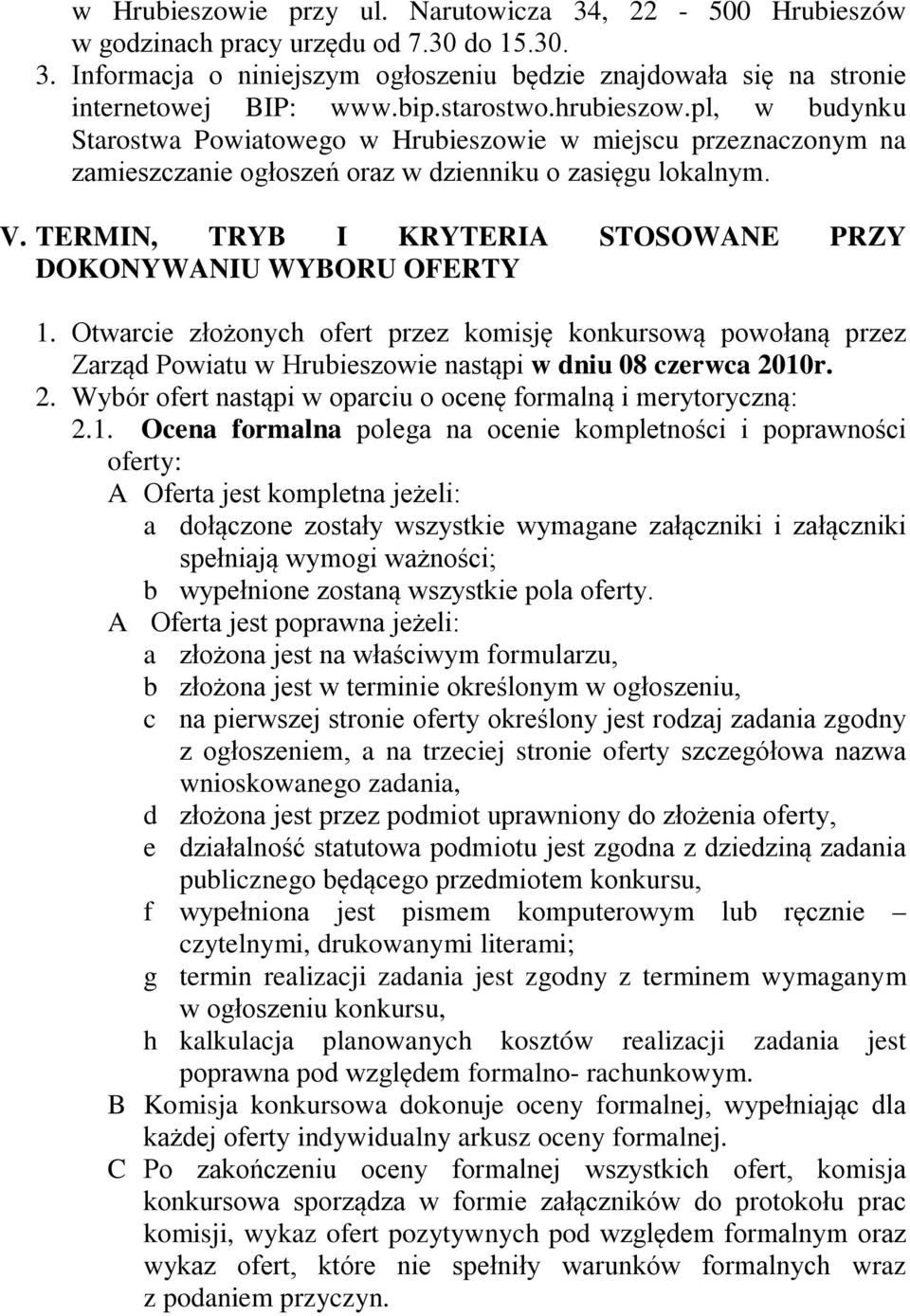 w Hrubieszowie przy ul. Narutowicza 34, 22 - 500 Hrubieszów w godzinach pracy urzędu od 7.30 do 15.30.
3. Informacja o niniejszym ogłoszeniu będzie znajdowała się na stronie internetowej BIP: www.bip.starostwo.hrubieszow.pl, w budynku Starostwa Powiatowego w Hrubieszowie w miejscu przeznaczonym na zamieszczanie ogłoszeń oraz w dzienniku o zasięgu lokalnym.

V. TERMIN, TRYB I KRYTERIA STOSOWANE PRZY DOKONYWANIU WYBORU OFERTY

1. Otwarcie złożonych ofert przez komisję konkursową powołaną przez Zarząd Powiatu w Hrubieszowie nastąpi w dniu 08 czerwca 2010r.
2. Wybór ofert nastąpi w oparciu o ocenę formalną i merytoryczną:
2.1. Ocena formalna polega na ocenie kompletności i poprawności oferty:
A Oferta jest kompletna jeżeli:
a dołączone zostały wszystkie wymagane załączniki i załączniki spełniają wymogi ważności;
b wypełnione zostaną wszystkie pola oferty.
A Oferta jest poprawna jeżeli:
a złożona jest na właściwym formularzu,
b złożona jest w terminie określonym w ogłoszeniu,
c na pierwszej stronie oferty określony jest rodzaj zadania zgodny z ogłoszeniem, a na trzeciej stronie oferty szczegółowa nazwa wnioskowanego zadania,
d złożona jest przez podmiot uprawniony do złożenia oferty,
e działalność statutowa podmiotu jest zgodna z dziedziną zadania publicznego będącego przedmiotem konkursu,
f wypełniona jest pismem komputerowym lub ręcznie – czytelnymi, drukowanymi literami;
g termin realizacji zadania jest zgodny z terminem wymaganym w ogłoszeniu konkursu,
h kalkulacja planowanych kosztów realizacji zadania jest poprawna pod względem formalno- rachunkowym.
B Komisja konkursowa dokonuje oceny formalnej, wypełniając dla każdej oferty indywidualny arkusz oceny formalnej.
C Po zakończeniu oceny formalnej wszystkich ofert, komisja konkursowa sporządza w formie załączników do protokołu prac komisji, wykaz ofert pozytywnych pod względem formalnym oraz wykaz ofert, które nie spełniły warunków formalnych wraz z podaniem przyczyn.